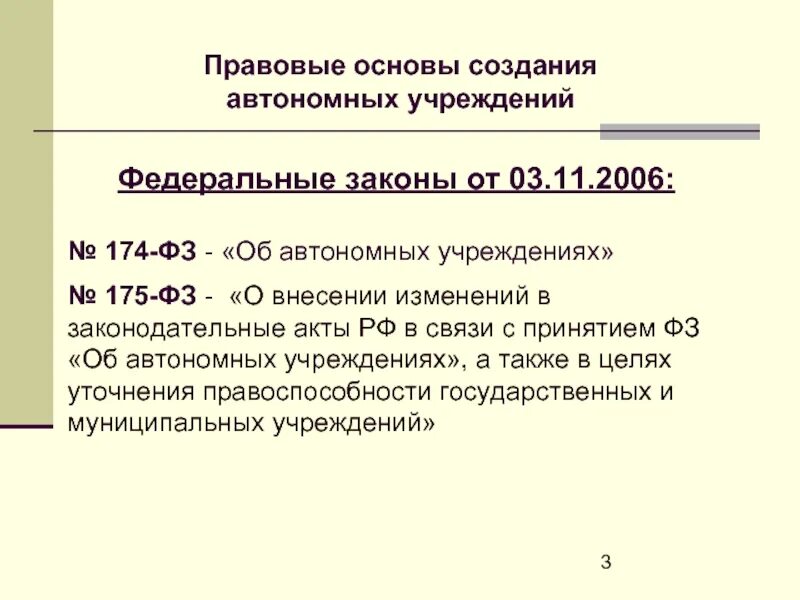 Правовые основы создания автономных учреждений

Федеральные законы от 03.11.2006:

№ 174-ФЗ - «Об автономных учреждениях»

№ 175-ФЗ - «О внесении изменений в законодательные акты РФ в связи с принятием ФЗ «Об автономных учреждениях», а также в целях уточнения правоспособности государственных и муниципальных учреждений»

3